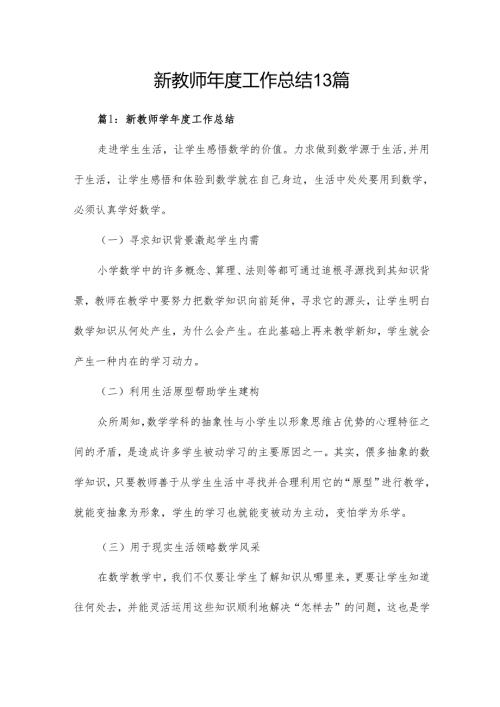 新教师年度工作总结13篇

篇1：新教师学年度工作总结

走进学生生活，让学生感悟数学的价值。力求做到数学源于生活,并用于生活，让学生感悟和体验到数学就在自己身边，生活中处处要用到数学，必须认真学好数学。

（一）寻求知识背景激起学生内需

小学数学中的许多概念、算理、法则等都可通过追根寻源找到其知识背景，教师在教学中要努力把数学知识向前延伸，寻求它的源头，让学生明白数学知识从何处产生，为什么会产生。在此基础上再来教学新知，学生就会产生一种内在的学习动力。

（二）利用生活原型帮助学生建构

众所周知,数学学科的抽象性与小学生以形象思维占优势的心理特征之间的矛盾，是造成许多学生被动学习的主要原因之一。其实，很多抽象的数学知识，只要教师善于从学生生活中寻找并合理利用它的“原型”进行教学，就能变抽象为形象，学生的学习也就能变被动为主动，变怕学为乐学。

（三）用于现实生活领略数学风采

在数学教学中，我们不仅要让学生了解知识从哪里来，更要让学生知道往何处去，并能灵活运用这些知识顺利地解决“怎样去”的问题，这也是学